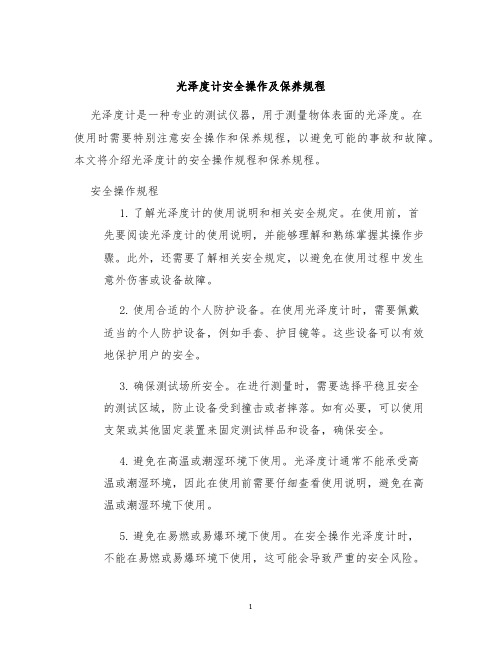 光泽度计安全操作及保养规程

光泽度计是一种专业的测试仪器，用于测量物体表面的光泽度。在使用时需要特别注意安全操作和保养规程，以避免可能的事故和故障。本文将介绍光泽度计的安全操作规程和保养规程。

安全操作规程

1. 了解光泽度计的使用说明和相关安全规定。在使用前，首先要阅读光泽度计的使用说明，并能够理解和熟练掌握其操作步骤。此外，还需要了解相关安全规定，以避免在使用过程中发生意外伤害或设备故障。

2. 使用合适的个人防护设备。在使用光泽度计时，需要佩戴适当的个人防护设备，例如手套、护目镜等。这些设备可以有效地保护用户的安全。

3. 确保测试场所安全。在进行测量时，需要选择平稳且安全的测试区域，防止设备受到撞击或者摔落。如有必要，可以使用支架或其他固定装置来固定测试样品和设备，确保安全。

4. 避免在高温或潮湿环境下使用。光泽度计通常不能承受高温或潮湿环境，因此在使用前需要仔细查看使用说明，避免在高温或潮湿环境下使用。

5. 避免在易燃或易爆环境下使用。在安全操作光泽度计时，不能在易燃或易爆环境下使用，这可能会导致严重的安全风险。

1